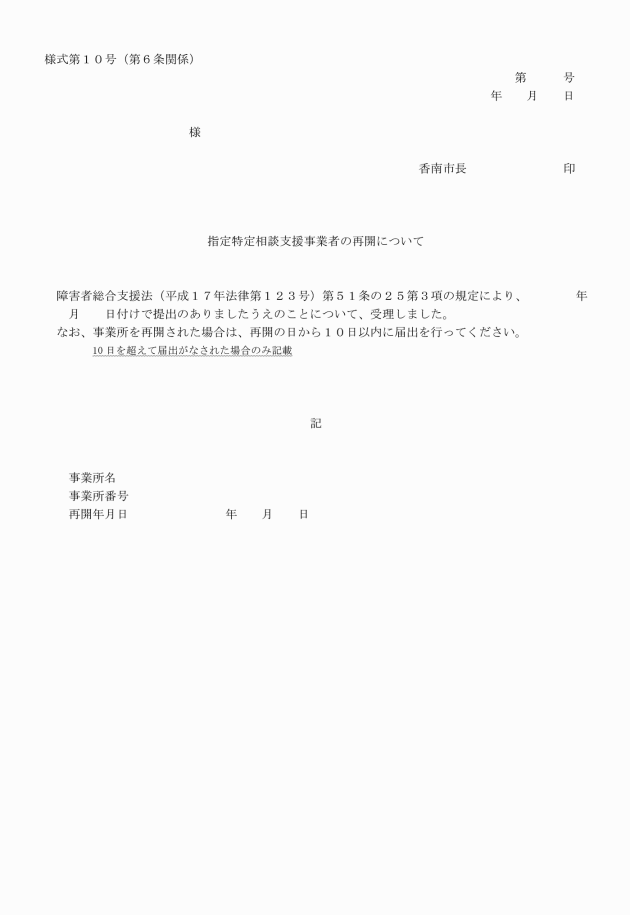 様式第１０号（第６条関係）

第　　号
年　月　日

様

香南市長　　　　印

指定特定相談支援事業者の再開について

障害者総合支援法（平成１７年法律第１２３号）第５１条の２５第３項の規定により、　　年　月　日付けで提出のありましたうえのことについて、受理しました。
なお、事業所を再開された場合は、再開の日から１０日以内に届出を行ってください。
10日を超えて届出がなされた場合のみ記載

記

事業所名
事業所番号
再開年月日　　　　年　月　日